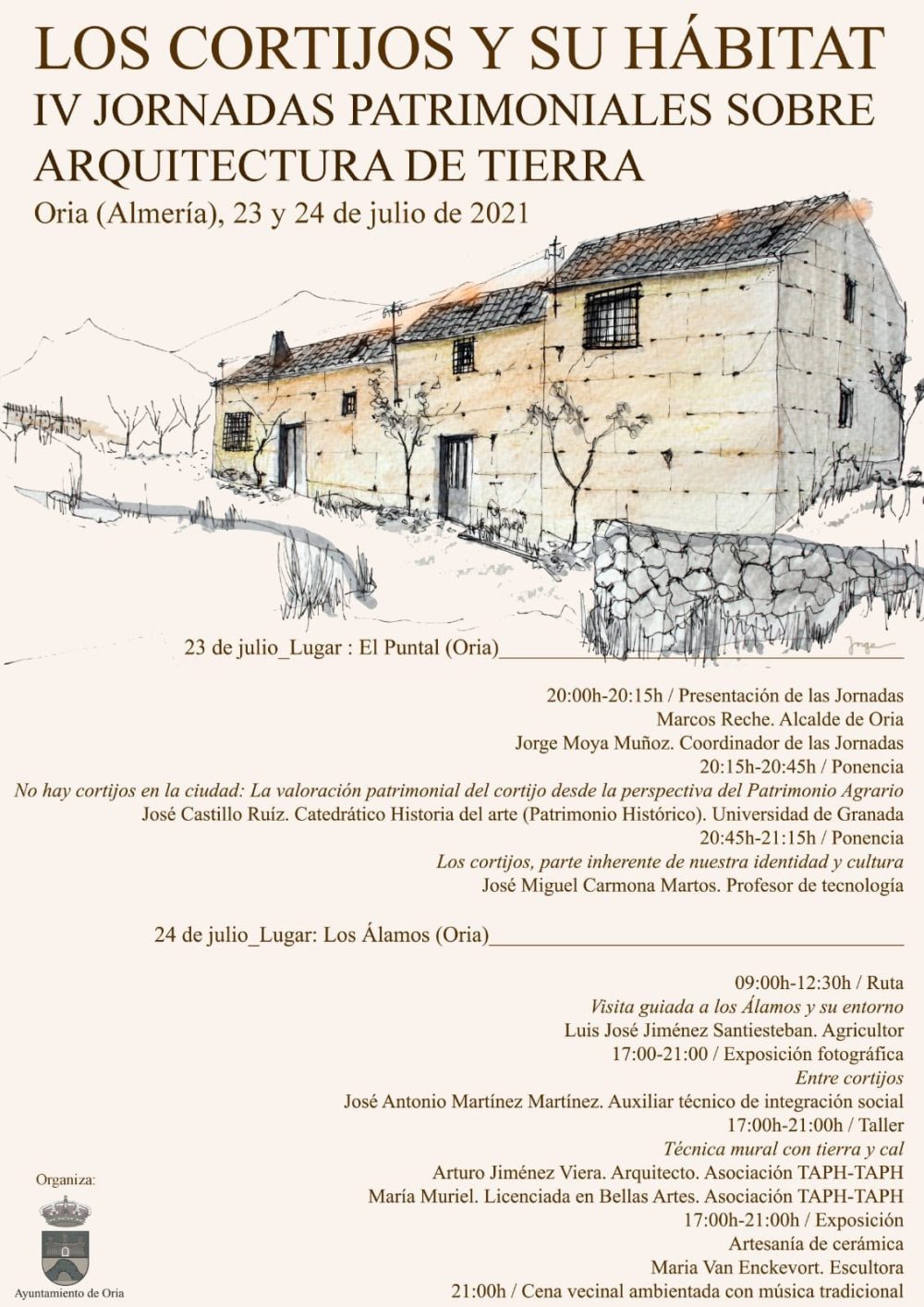 LOS CORTIJOS Y SU HÁBITAT
IV JORNADAS PATRIMONIALES SOBRE ARQUITECTURA DE TIERRA
Oria (Almería), 23 y 24 de julio de 2021

Jorge

23 de julio_Lugar : El Puntal (Oria)____

20:00h-20:15h / Presentación de las Jornadas
Marcos Reche. Alcalde de Oria
Jorge Moya Muñoz. Coordinador de las Jornadas
20:15h-20:45h / Ponencia
No hay cortijos en la ciudad: La valoración patrimonial del cortijo desde la perspectiva del Patrimonio Agrario
José Castillo Ruíz. Catedrático Historia del arte (Patrimonio Histórico). Universidad de Granada
20:45h-21:15h / Ponencia
Los cortijos, parte inherente de nuestra identidad y cultura
José Miguel Carmona Martos. Profesor de tecnología

24 de julio_Lugar: Los Álamos (Oria)____

09:00h-12:30h / Ruta
Visita guiada a los Álamos y su entorno
Luis José Jiménez Santiesteban. Agricultor
17:00-21:00 / Exposición fotográfica
Entre cortijos
José Antonio Martínez Martínez. Auxiliar técnico de integración social
17:00h-21:00h / Taller
Técnica mural con tierra y cal
Arturo Jiménez Viera. Arquitecto. Asociación TAPH-TAPH
María Muriel. Licenciada en Bellas Artes. Asociación TAPH-TAPH
17:00h-21:00h / Exposición
Artesanía de cerámica
Maria Van Enckevort. Escultora
21:00h / Cena vecinal ambientada con música tradicional

Organiza:
Ayuntamiento de Oria